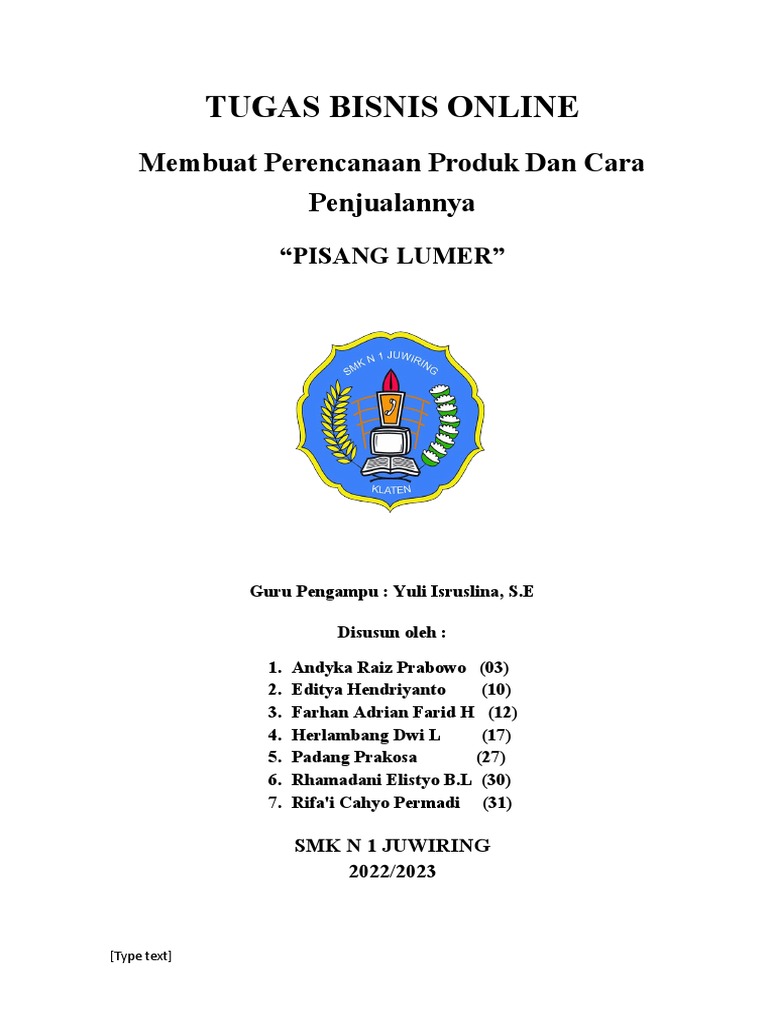 TUGAS BISNIS ONLINE

Membuat Perencanaan Produk Dan Cara Penjualannya

“PISANG LUMER”

SMK N 1 JUWIRING

KLATEN

Guru Pengampu : Yuli Isruslina, S.E

Disusun oleh :

1. Andyka Raiz Prabowo (03)
2. Editya Hendriyanto (10)
3. Farhan Adrian Farid H (12)
4. Herlambang Dwi L (17)
5. Padang Prakosa (27)
6. Rhamadani Elistyo B.L (30)
7. Rifa'i Cahyo Permadi (31)

SMK N 1 JUWIRING
2022/2023

[Type text]